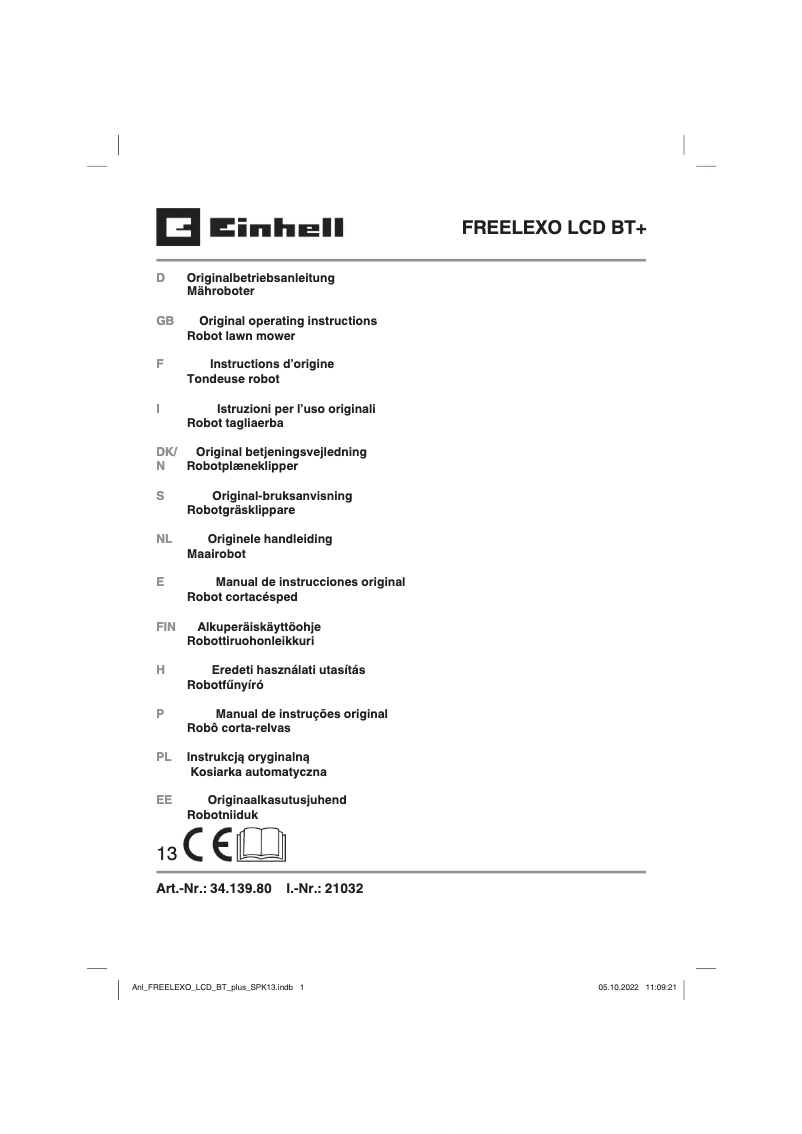 Einhell

FREELEXO LCD BT+

D Originalbetriebsanleitung
Mähroboter

GB Original operating instructions
Robot lawn mower

F Instructions d'origine
Tondeuse robot

I Istruzioni per l'uso originali
Robot tagliaerba

DK/N Original betjeningsvejledning
Robotplæneklipper

S Original-bruksanvisning
Robotgräsklippare

NL Originele handleiding
Maairobot

E Manual de instrucciones original
Robot cortacésped

FIN Alkuperäiskäyttöohje
Robottiruohonleikkuri

H Eredeti használati utasítás
Robotfűnyíró

P Manual de instruções original
Robô corta-relvas

PL Instrukcją oryginalną
Kosiarka automatyczna

EE Originaalkasutusjuhend
Robotniiduk

13 CE

Art.-Nr.: 34.139.80 I.-Nr.: 21032

Anl_FREELEXO_LCD_BT_plus_SPK13.indb 1 05.10.2022 11:09:21